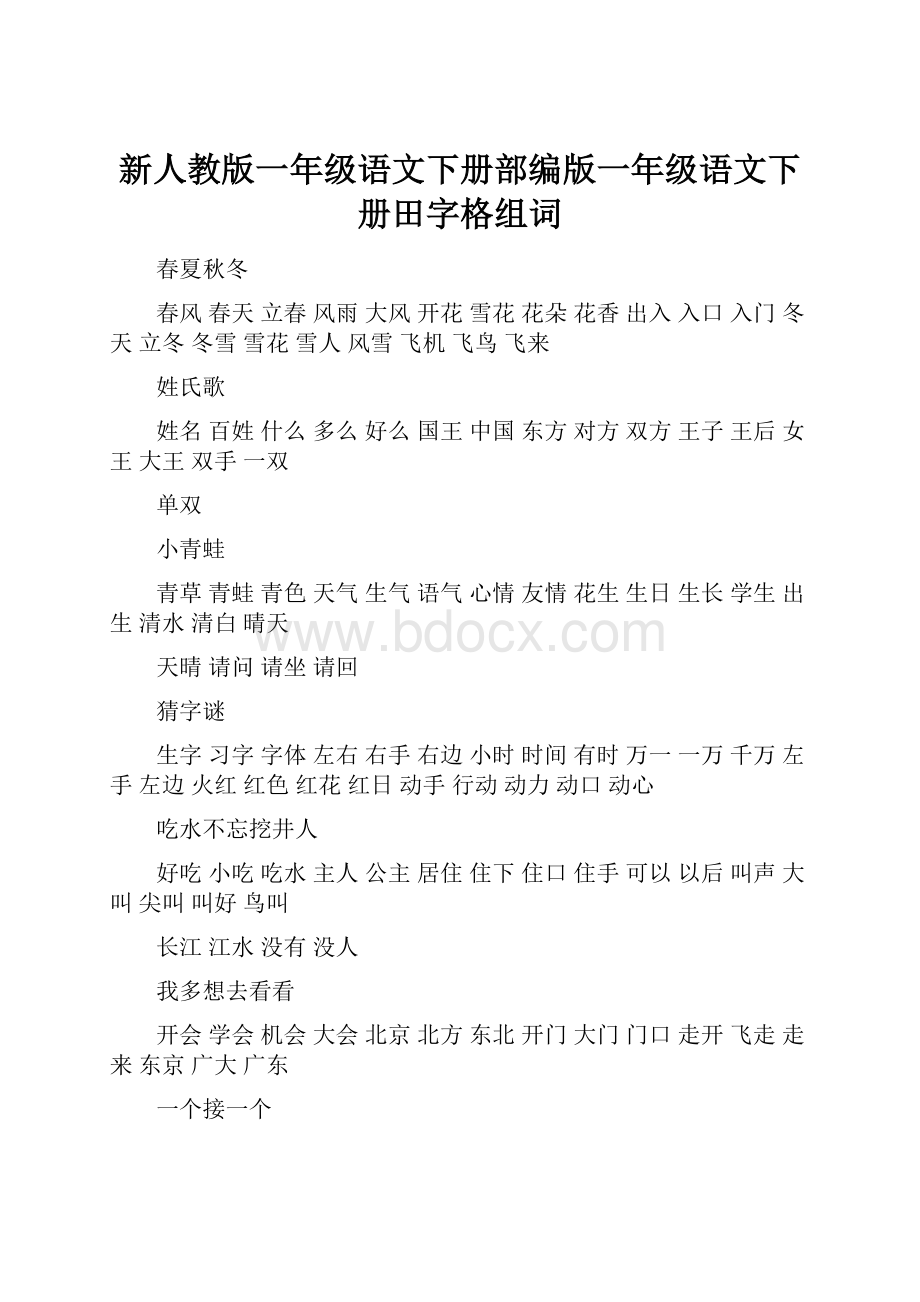 新人教版一年级语文下册部编版一年级语文下册田字格组词

春夏秋冬

春风 春天 立春 风雨 大风 开花 雪花 花朵 花香 出入 入口 入门 冬天 立冬 冬雪 雪花 雪人 风雪 飞机 飞鸟 飞来

姓氏歌

姓名 百姓 什么 多么 好么 国王 中国 东方 对方 双方 王子 王后 女王 大王 双手 一双

单双

小青蛙

青草 青蛙 青色 天气 生气 语气 心情 友情 花生 生日 生长 学生 出生 清水 清白 晴天

www.bdocx.com

天晴 请问 请坐 请回

猜字谜

生字 习字 字体 左右 右手 右边 小时 时间 有时 万一 一万 千万 左手 左边 火红 红色 红花 红日 动手 行动 动力 动口 动心

吃水不忘挖井人

好吃 小吃 吃水 主人 公主 居住 住下 住口 住手 可以 以后 叫声 大叫 尖叫 叫好 鸟叫

长江 江水 没有 没人

我多想去看看

开会 学会 机会 大会 北京 北方 东北 开门 大门 门口 走开 飞走 走来 东京 广大 广东

一个接一个